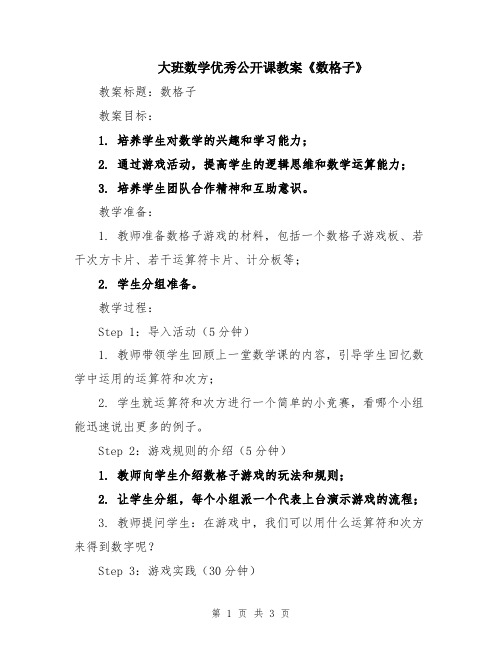 大班数学优秀公开课教案《数格子》

教案标题：数格子

教案目标：

1. 培养学生对数学的兴趣和学习能力；

2. 通过游戏活动，提高学生的逻辑思维和数学运算能力；

3. 培养学生团队合作精神和互助意识。

教学准备：

1. 教师准备数格子游戏的材料，包括一个数格子游戏板、若干次方卡片、若干运算符卡片、计分板等；

2. 学生分组准备。

教学过程：

Step 1：导入活动（5分钟）

1. 教师带领学生回顾上一堂数学课的内容，引导学生回忆数学中运用的运算符和次方；

2. 学生就运算符和次方进行一个简单的小竞赛，看哪个小组能迅速说出更多的例子。

Step 2：游戏规则的介绍（5分钟）

1. 教师向学生介绍数格子游戏的玩法和规则；

2. 让学生分组，每个小组派一个代表上台演示游戏的流程；

3. 教师提问学生：在游戏中，我们可以用什么运算符和次方来得到数字呢？

Step 3：游戏实践（30分钟）

第 1 页 共 3 页